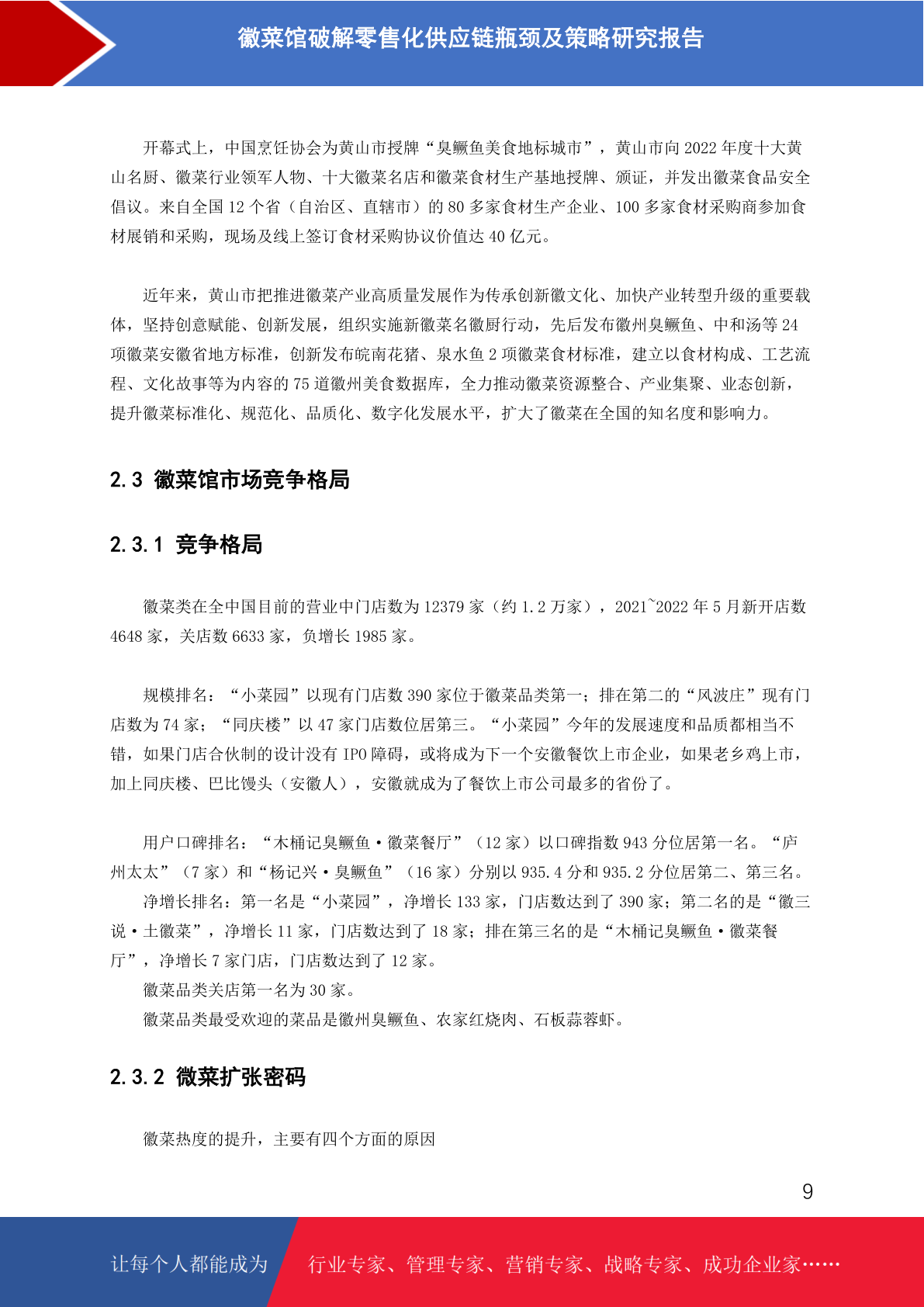 徽菜馆破解零售化供应链瓶颈及策略研究报告

开幕式上，中国烹饪协会为黄山市授牌“臭鳜鱼美食地标城市”，黄山市向 2022 年度十大黄山名厨、徽菜行业领军人物、十大徽菜名店和徽菜食材生产基地授牌、颁证，并发出徽菜食品安全倡议。来自全国 12 个省（自治区、直辖市）的 80 多家食材生产企业、100 多家食材采购商参加食材展销和采购，现场及线上签订食材采购协议价值达 40 亿元。

近年来，黄山市把推进徽菜产业高质量发展作为传承创新徽文化、加快产业转型升级的重要载体，坚持创意赋能、创新发展，组织实施新徽菜名徽厨行动，先后发布徽州臭鳜鱼、中和汤等 24 项徽菜安徽省地方标准，创新发布皖南花猪、泉水鱼 2 项徽菜食材标准，建立以食材构成、工艺流程、文化故事等为内容的 75 道徽州美食数据库，全力推动徽菜资源整合、产业集聚、业态创新，提升徽菜标准化、规范化、品质化、数字化发展水平，扩大了徽菜在全国的知名度和影响力。

2.3 徽菜馆市场竞争格局

2.3.1 竞争格局

徽菜类在全中国目前的营业中门店数为 12379 家（约 1.2 万家），2021~2022 年 5 月新开店数 4648 家，关店数 6633 家，负增长 1985 家。

规模排名：“小菜园”以现有门店数 390 家位于徽菜品类第一；排在第二的“风波庄”现有门店数为 74 家；“同庆楼”以 47 家门店数位居第三。“小菜园”今年的发展速度和品质都相当不错，如果门店合伙制的设计没有 IPO 障碍，或将成为下一个安徽餐饮上市企业，如果老乡鸡上市，加上同庆楼、巴比馒头（安徽人），安徽就成为了餐饮上市公司最多的省份了。

用户口碑排名：“木桶记臭鳜鱼·徽菜餐厅”（12 家）以口碑指数 943 分位居第一名。“庐州太太”（7 家）和“杨记兴·臭鳜鱼”（16 家）分别以 935.4 分和 935.2 分位居第二、第三名。

净增长排名：第一名是“小菜园”，净增长 133 家，门店数达到了 390 家；第二名的是“徽三说·土徽菜”，净增长 11 家，门店数达到了 18 家；排在第三名的是“木桶记臭鳜鱼·徽菜餐厅”，净增长 7 家门店，门店数达到了 12 家。

徽菜品类关店第一名为 30 家。

徽菜品类最受欢迎的菜品是徽州臭鳜鱼、农家红烧肉、石板蒜蓉虾。

2.3.2 微菜扩张密码

徽菜热度的提升，主要有四个方面的原因

9

让每个人都能成为 行业专家、管理专家、营销专家、战略专家、成功企业家……